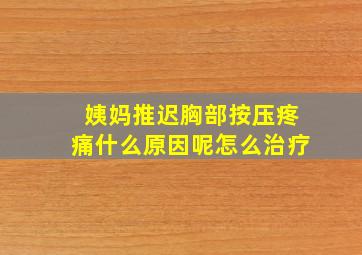 姨妈推迟胸部按压疼痛什么原因呢怎么治疗